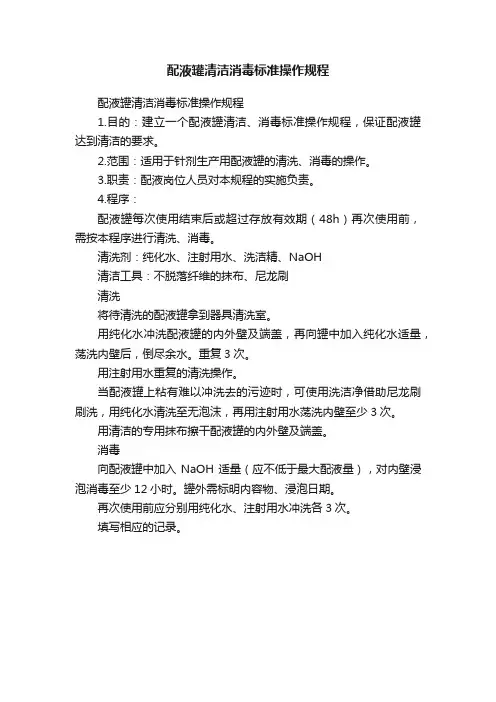 配液罐清洁消毒标准操作规程

配液罐清洁消毒标准操作规程

1.目的：建立一个配液罐清洁、消毒标准操作规程，保证配液罐达到清洁的要求。

2.范围：适用于针剂生产用配液罐的清洗、消毒的操作。

3.职责：配液岗位人员对本规程的实施负责。

4.程序：

配液罐每次使用结束后或超过存放有效期（48h）再次使用前，需按本程序进行清洗、消毒。

清洗剂：纯化水、注射用水、洗洁精、NaOH

清洁工具：不脱落纤维的抹布、尼龙刷

清洗

将待清洗的配液罐拿到器具清洗室。

用纯化水冲洗配液罐的内外壁及端盖，再向罐中加入纯化水适量，荡洗内壁后，倒尽余水。重复 3 次。

用注射用水重复的清洗操作。

当配液罐上粘有难以冲洗去的污迹时，可使用洗洁净借助尼龙刷刷洗，用纯化水清洗至无泡沫，再用注射用水荡洗内壁至少 3 次。

用清洁的专用抹布擦干配液罐的内外壁及端盖。

消毒

向配液罐中加入 NaOH 适量（应不低于最大配液量），对内壁浸泡消毒至少 12 小时。罐外需标明内容物、浸泡日期。

再次使用前应分别用纯化水、注射用水冲洗各 3 次。

填写相应的记录。